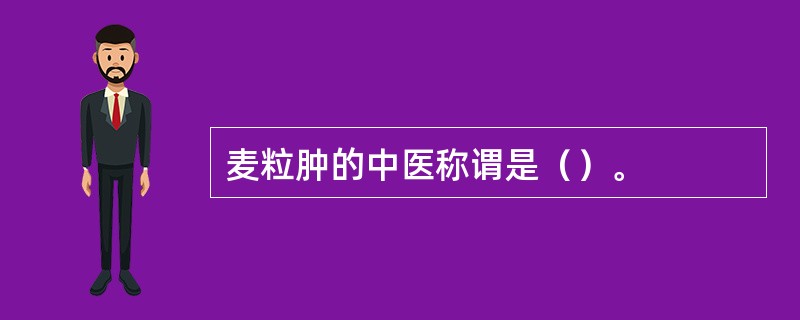 麦粒肿的中医称谓是（）。